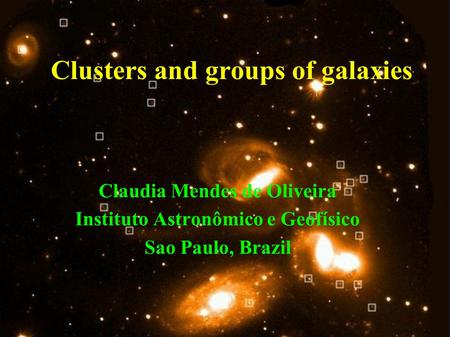 Clusters and groups of galaxies

Claudia Mendes de Oliveira
Instituto Astronômico e Geofísico
Sao Paulo, Brazil